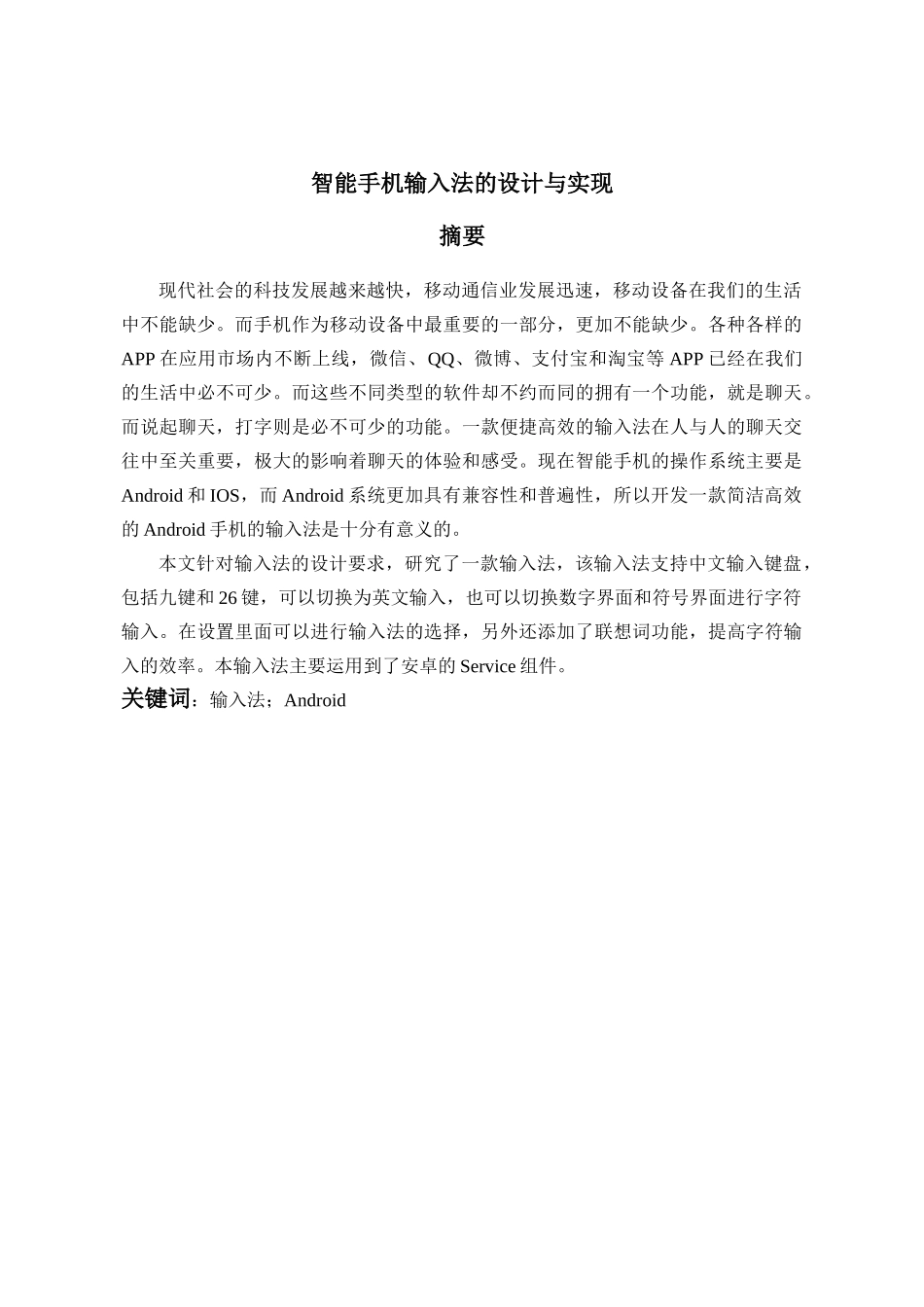 智能手机输入法的设计与实现

摘要

现代社会的科技发展越来越快，移动通信业发展迅速，移动设备在我们的生活中不能缺少。而手机作为移动设备中最重要的一部分，更加不能缺少。各种各样的APP在应用市场内不断上线，微信、QQ、微博、支付宝和淘宝等APP已经在我们的生活中必不可少。而这些不同类型的软件却不约而同的拥有一个功能，就是聊天。而说起聊天，打字则是必不可少的功能。一款便捷高效的输入法在人与人的聊天交往中至关重要，极大的影响着聊天的体验和感受。现在智能手机的操作系统主要是Android和IOS，而Android系统更加具有兼容性和普遍性，所以开发一款简洁高效的Android手机的输入法是十分有意义的。

本文针对输入法的设计要求，研究了一款输入法，该输入法支持中文输入键盘，包括九键和26键，可以切换为英文输入，也可以切换数字界面和符号界面进行字符输入。在设置里面可以进行输入法的选择，另外还添加了联想词功能，提高字符输入的效率。本输入法主要运用到了安卓的Service组件。

关键词：输入法；Android